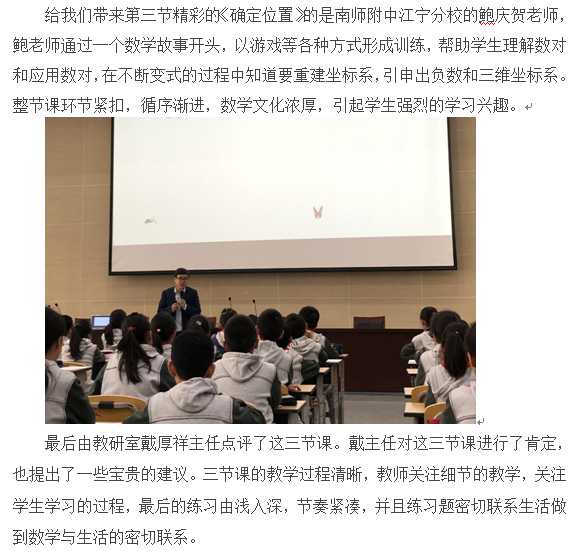 给我们带来第三节精彩的《确定位置》的是南师附中江宁分校的鲍庆贺老师，鲍老师通过一个数学故事开头，以游戏等各种方式形成训练，帮助学生理解数对和应用数对，在不断变式的过程中知道要重建坐标系，引申出负数和三维坐标系。整节课环节紧扣，循序渐进，数学文化浓厚，引起学生强烈的学习兴趣。

最后由教研室戴厚祥主任点评了这三节课。戴主任对这三节课进行了肯定，也提出了一些宝贵的建议。三节课的教学过程清晰，教师关注细节的教学，关注学生学习的过程，最后的练习由浅入深，节奏紧凑，并且练习题密切联系生活做到数学与生活的密切联系。